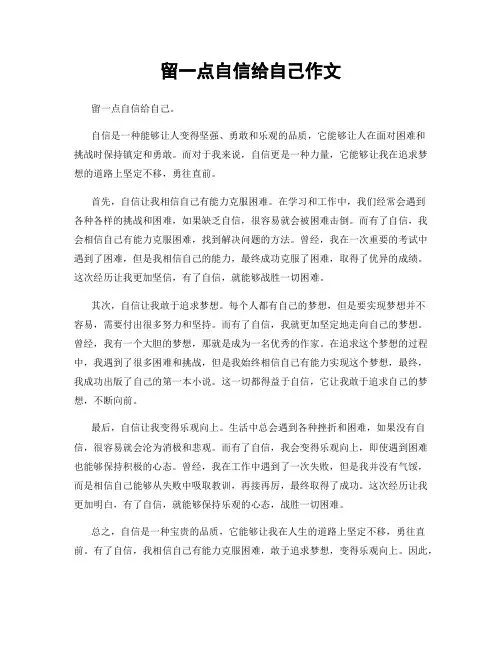 留一点自信给自己作文

留一点自信给自己。

自信是一种能够让人变得坚强、勇敢和乐观的品质，它能够让人在面对困难和挑战时保持镇定和勇敢。而对于我来说，自信更是一种力量，它能够让我在追求梦想的道路上坚定不移，勇往直前。

首先，自信让我相信自己有能力克服困难。在学习和工作中，我们经常会遇到各种各样的挑战和困难，如果缺乏自信，很容易就会被困难击倒。而有了自信，我会相信自己有能力克服困难，找到解决问题的方法。曾经，我在一次重要的考试中遇到了困难，但是我相信自己的能力，最终成功克服了困难，取得了优异的成绩。这次经历让我更加坚信，有了自信，就能够战胜一切困难。

其次，自信让我敢于追求梦想。每个人都有自己的梦想，但是要实现梦想并不容易，需要付出很多努力和坚持。而有了自信，我就更加坚定地走向自己的梦想。曾经，我有一个大胆的梦想，那就是成为一名优秀的作家。在追求这个梦想的过程中，我遇到了很多困难和挑战，但是我始终相信自己有能力实现这个梦想，最终，我成功出版了自己的第一本小说。这一切都得益于自信，它让我敢于追求自己的梦想，不断向前。

最后，自信让我变得乐观向上。生活中总会遇到各种挫折和困难，如果没有自信，很容易就会沦为消极和悲观。而有了自信，我会变得乐观向上，即使遇到困难也能够保持积极的心态。曾经，我在工作中遇到了一次失败，但是我并没有气馁，而是相信自己能够从失败中吸取教训，再接再厉，最终取得了成功。这次经历让我更加明白，有了自信，就能够保持乐观的心态，战胜一切困难。

总之，自信是一种宝贵的品质，它能够让我在人生的道路上坚定不移，勇往直前。有了自信，我相信自己有能力克服困难，敢于追求梦想，变得乐观向上。因此，